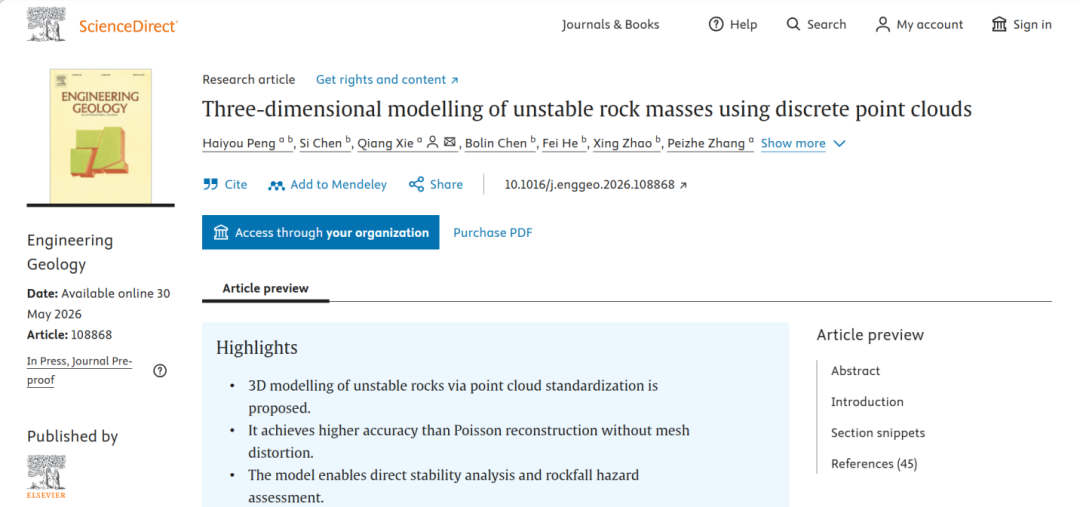 ScienceDirect

Journals & Books

Help

Search

My account

Sign in

ENGINEERING GEOLOGY

Engineering Geology

Date: Available online 30 May 2026

Article: 108868

In Press, Journal Pre-proof

Published by

ELSEVIER

Research article

Get rights and content ↗

Three-dimensional modelling of unstable rock masses using discrete point clouds

Haiyou Peng $^{a\ b}$, Si Chen $^{b}$, Qiang Xie $^{a}$, Bolin Chen $^{b}$, Fei He $^{b}$, Xing Zhao $^{b}$, Peizhe Zhang $^{a}$ Show more

Cite

Add to Mendeley

Share

10.1016/j.enggeo.2026.108868 ↗

Access through your organization

Purchase PDF

Article preview

Highlights

• 3D modelling of unstable rocks via point cloud standardization is proposed.
• It achieves higher accuracy than Poisson reconstruction without mesh distortion.
• The model enables direct stability analysis and rockfall hazard assessment.

Article preview

Abstract

Introduction

Section snippets

References (45)